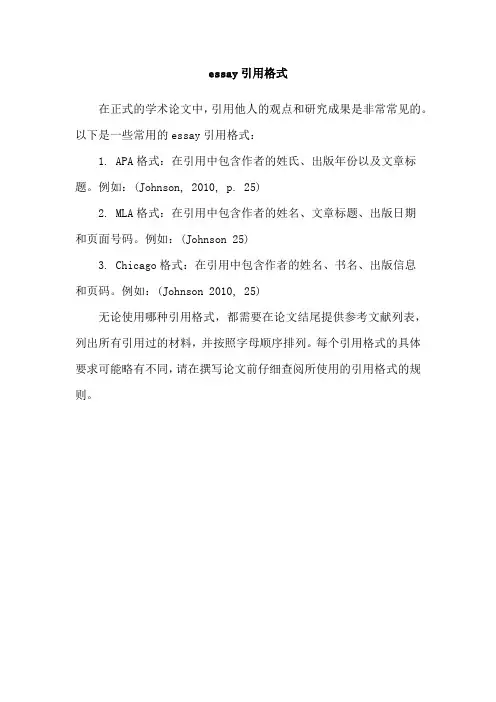 essay 引用格式

在正式的学术论文中，引用他人的观点和研究成果是非常常见的。以下是一些常用的 essay 引用格式：

1. APA 格式：在引用中包含作者的姓氏、出版年份以及文章标题。例如：(Johnson, 2010, p. 25)

2. MLA 格式：在引用中包含作者的姓名、文章标题、出版日期和页面号码。例如：(Johnson 25)

3. Chicago 格式：在引用中包含作者的姓名、书名、出版信息和页码。例如：(Johnson 2010, 25)

无论使用哪种引用格式，都需要在论文结尾提供参考文献列表，列出所有引用过的材料，并按照字母顺序排列。每个引用格式的具体要求可能略有不同，请在撰写论文前仔细查阅所使用的引用格式的规则。